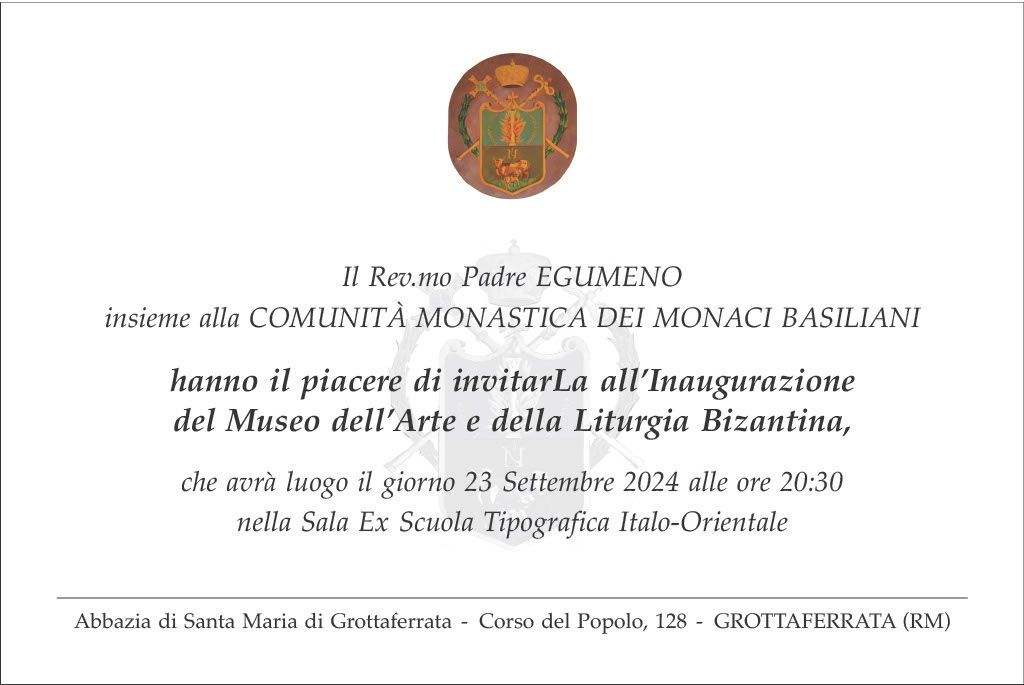 Il Rev.mo Padre EGUMENO
insieme alla COMUNITÀ MONASTICA DEI MONACI BASILIANI

hanno il piacere di invitarLa all'Inaugurazione
del Museo dell'Arte e della Liturgia Bizantina,

che avrà luogo il giorno 23 Settembre 2024 alle ore 20:30
nella Sala Ex Scuola Tipografica Italo-Orientale

Abbazia di Santa Maria di Grottaferrata - Corso del Popolo, 128 - GROTTAFERRATA (RM)